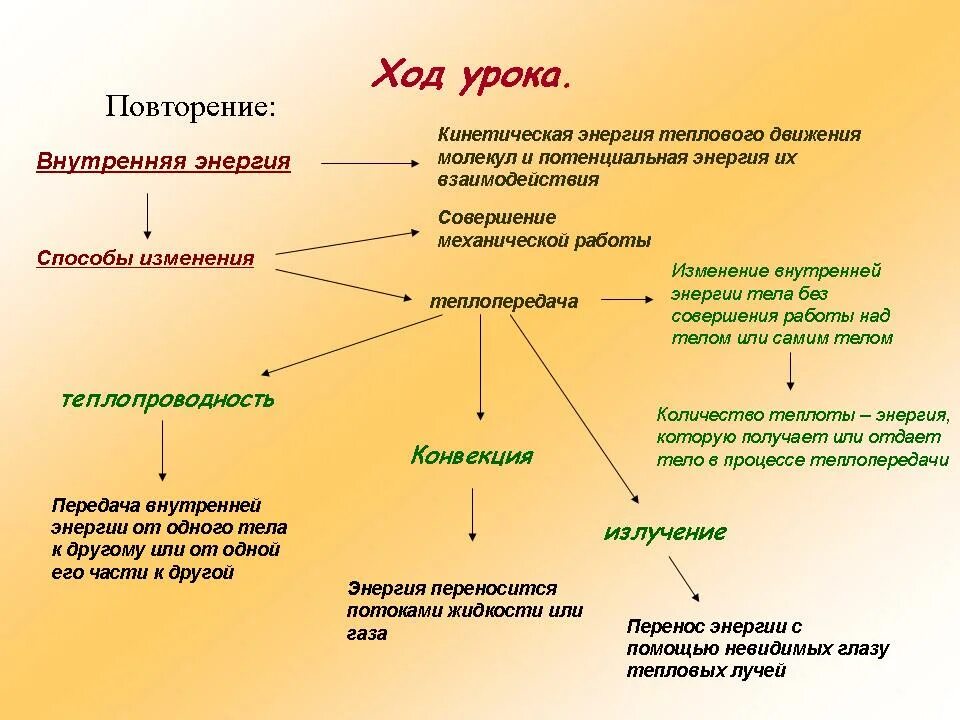 Ход урока.

Повторение:

Внутренняя энергия

Кинетическая энергия теплового движения молекул и потенциальная энергия их взаимодействия

Способы изменения

Совершение механической работы

теплопередача

Изменение внутренней энергии тела без совершения работы над телом или самим телом

Количество теплоты – энергия, которую получает или отдает тело в процессе теплопередачи

теплопроводность

Передача внутренней энергии от одного тела к другому или от одной его части к другой

Конвекция

Энергия переносится потоками жидкости или газа

излучение

Перенос энергии с помощью невидимых глазу тепловых лучей